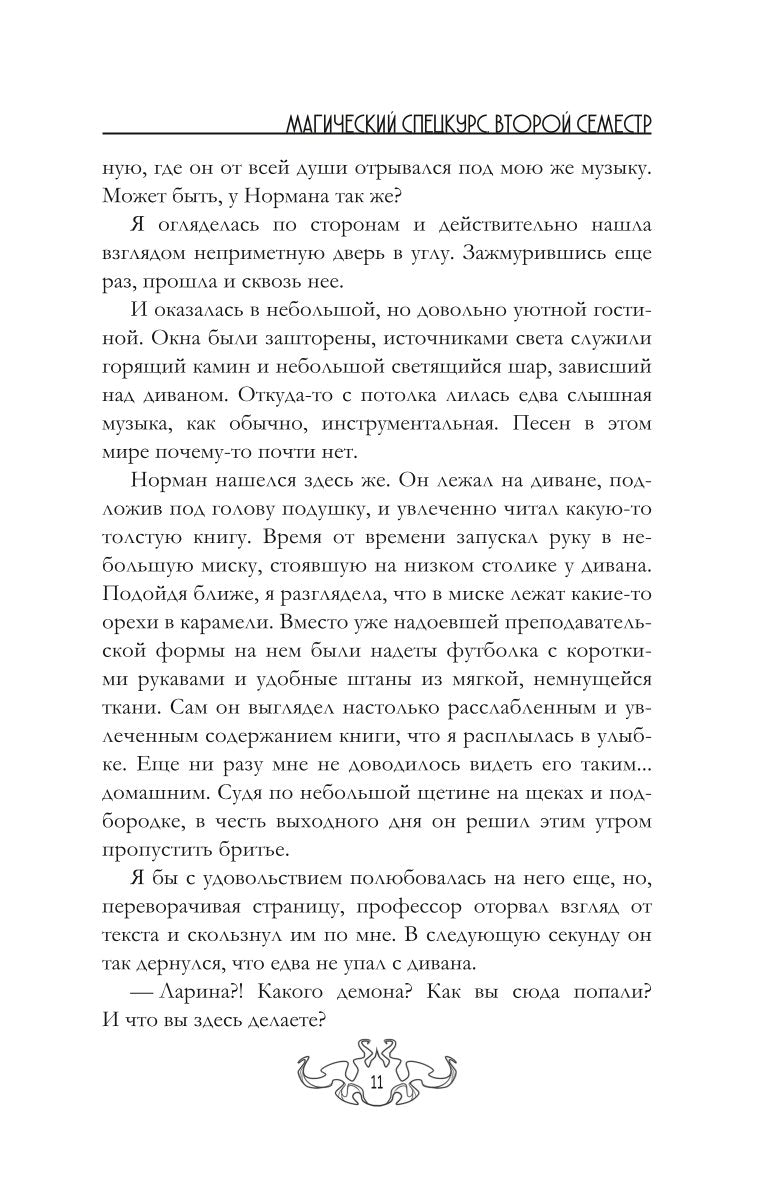 МАГИЧЕСКИЙ СПЕЦКУРС ВТОРОЙ СЕМЕСТР

ную, где он от всей души отрывался под мою же музыку. Может быть, у Нормана так же?

Я огляделась по сторонам и действительно нашла взглядом неприметную дверь в углу. Зажмурившись еще раз, прошла и сквозь нее.

И оказалась в небольшой, но довольно уютной гостиной. Окна были зашторены, источниками света служили горящий камин и небольшой светящийся шар, зависший над диваном. Откуда-то с потолка лилась едва слышная музыка, как обычно, инструментальная. Песен в этом мире почему-то почти нет.

Норман нашелся здесь же. Он лежал на диване, подложив под голову подушку, и увлеченно читал какую-то толстую книгу. Время от времени запускал руку в небольшую миску, стоявшую на низком столике у дивана. Подойдя ближе, я разглядела, что в миске лежат какие-то орехи в карамели. Вместо уже надоевшей преподавательской формы на нем были надеты футболка с короткими рукавами и удобные штаны из мягкой, немнущейся ткани. Сам он выглядел настолько расслабленным и увлеченным содержанием книги, что я расплылась в улыбке. Еще ни разу мне не доводилось видеть его таким... домашним. Судя по небольшой щетине на щеках и подбородке, в честь выходного дня он решил этим утром пропустить бритье.

Я бы с удовольствием полюбовалась на него еще, но, переворачивая страницу, профессор оторвал взгляд от текста и скользнул им по мне. В следующую секунду он так дернулся, что едва не упал с дивана.

— Ларина?! Какого демона? Как вы сюда попали? И что вы здесь делаете?

11